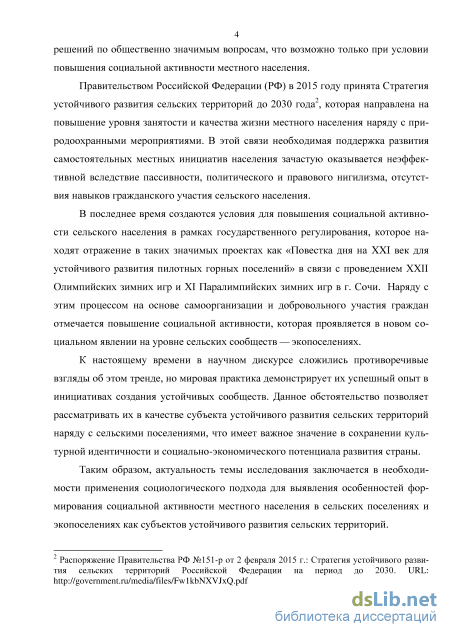 4

решений по общественно значимым вопросам, что возможно только при условии повышения социальной активности местного населения.

Правительством Российской Федерации (РФ) в 2015 году принята Стратегия устойчивого развития сельских территорий до 2030 года$^2$, которая направлена на повышение уровня занятости и качества жизни местного населения наряду с природоохранными мероприятиями. В этой связи необходимая поддержка развития самостоятельных местных инициатив населения зачастую оказывается неэффективной вследствие пассивности, политического и правового нигилизма, отсутствия навыков гражданского участия сельского населения.

В последнее время создаются условия для повышения социальной активности сельского населения в рамках государственного регулирования, которое находят отражение в таких значимых проектах как «Повестка дня на XXI век для устойчивого развития пилотных горных поселений» в связи с проведением XXII Олимпийских зимних игр и XI Паралимпийских зимних игр в г. Сочи. Наряду с этим процессом на основе самоорганизации и добровольного участия граждан отмечается повышение социальной активности, которая проявляется в новом социальном явлении на уровне сельских сообществ — экопоселениях.

К настоящему времени в научном дискурсе сложились противоречивые взгляды об этом тренде, но мировая практика демонстрирует их успешный опыт в инициативах создания устойчивых сообществ. Данное обстоятельство позволяет рассматривать их в качестве субъекта устойчивого развития сельских территорий наряду с сельскими поселениями, что имеет важное значение в сохранении культурной идентичности и социально-экономического потенциала развития страны.

Таким образом, актуальность темы исследования заключается в необходимости применения социологического подхода для выявления особенностей формирования социальной активности местного населения в сельских поселениях и экопоселениях как субъектов устойчивого развития сельских территорий.

$^2$ Распоряжение Правительства РФ №151-р от 2 февраля 2015 г.: Стратегия устойчивого развития сельских территорий Российской Федерации на период до 2030. URL: http://government.ru/media/files/Fw1kbNXVJxQ.pdf

dsLib.net
библиотека диссертаций